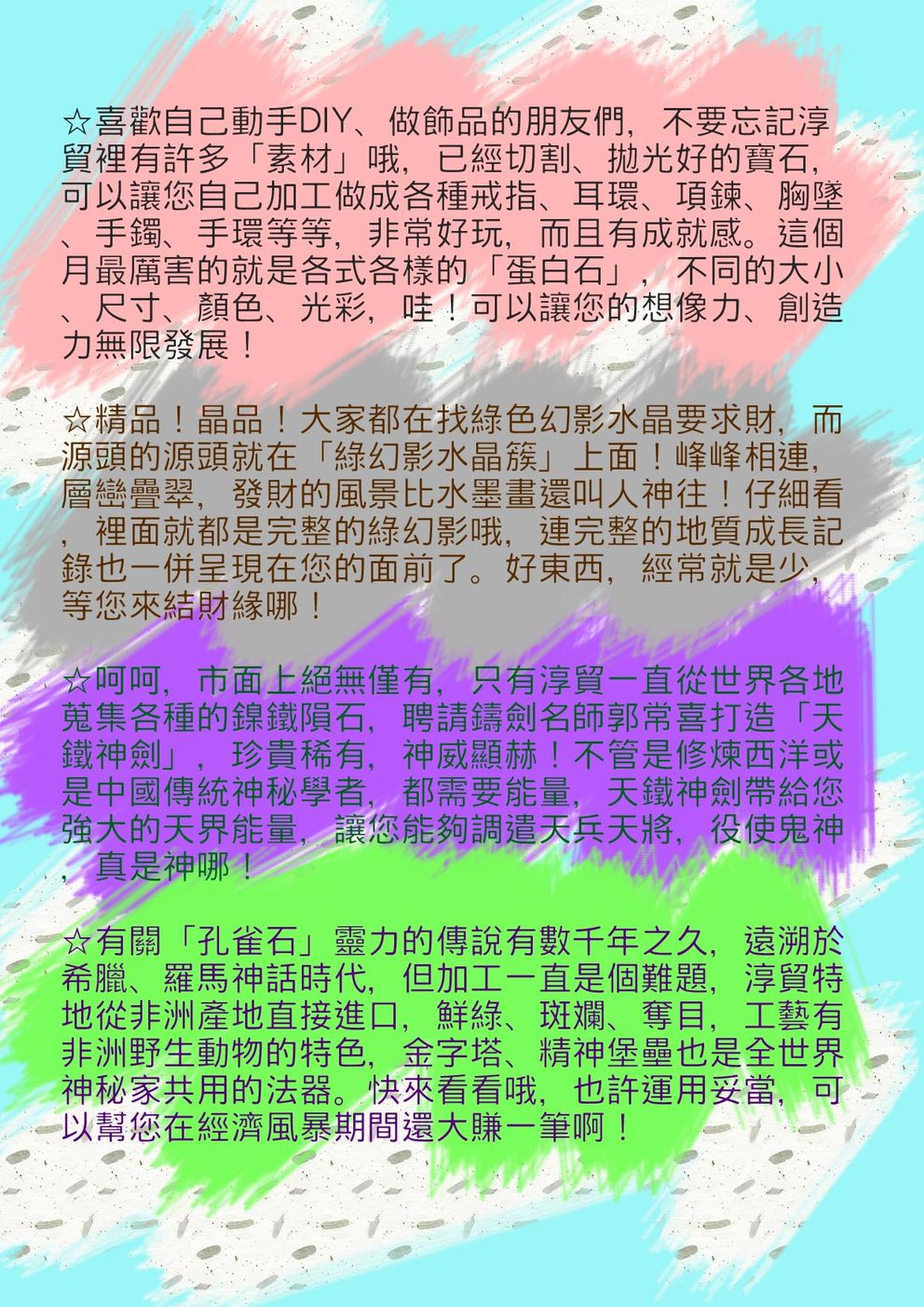 ☆喜歡自己動手DIY、做飾品的朋友們，不要忘記淳貿裡有許多「素材」哦，已經切割、拋光好的寶石，可以讓您自己加工做成各種戒指、耳環、項鍊、胸墜、手鐲、手環等等，非常好玩，而且有成就感。這個月最厲害的就是各式各樣的「蛋白石」，不同的大小、尺寸、顏色、光彩，哇！可以讓您的想像力、創造力無限發展！

☆精品！晶品！大家都在找綠色幻影水晶要求財，而源頭的源頭就在「綠幻影水晶簇」上面！峰峰相連，層巒疊翠，發財的風景比水墨畫還叫人神往！仔細看，裡面就都是完整的綠幻影哦，連完整的地質成長記錄也一併呈現在您的面前了。好東西，經常就是少，等您來結財緣哪！

☆呵呵，市面上絕無僅有，只有淳貿一直從世界各地蒐集各種的鎳鐵隕石，聘請鑄劍名師郭常喜打造「天鐵神劍」，珍貴稀有，神威顯赫！不管是修煉西洋或是中國傳統神秘學者，都需要能量，天鐵神劍帶給您強大的天界能量，讓您能夠調遣天兵天將，役使鬼神，真是神哪！

☆有關「孔雀石」靈力的傳說有數千年之久，遠溯於希臘、羅馬神話時代，但加工一直是個難題，淳貿特地從非洲產地直接進口，鮮綠、斑斕、奪目，工藝有非洲野生動物的特色，金字塔、精神堡壘也是全世界神秘家共用的法器。快來看看哦，也許運用妥當，可以幫您在經濟風暴期間還大賺一筆啊！